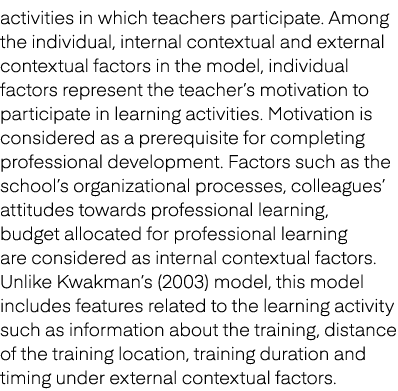 activities in which teachers participate. Among the individual, internal contextual and external contextual factors in the model, individual factors represent the teacher's motivation to participate in learning activities. Motivation is considered as a prerequisite for completing professional development. Factors such as the school's organizational processes, colleagues' attitudes towards professional learning, budget allocated for professional learning are considered as internal contextual factors. Unlike Kwakman's (2003) model, this model includes features related to the learning activity such as information about the training, distance of the training location, training duration and timing under external contextual factors.